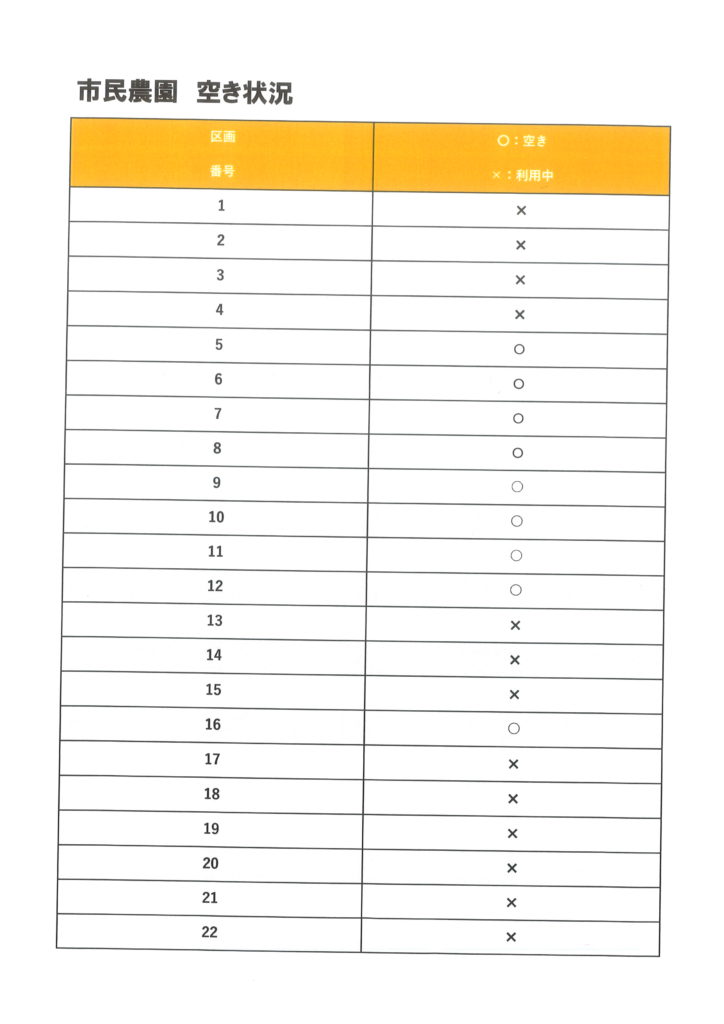 市民農園　空き状況

| 区画 番号 | ○：空き ×：利用中 |
|---|---|
| 1 | × |
| 2 | × |
| 3 | × |
| 4 | × |
| 5 | ○ |
| 6 | ○ |
| 7 | ○ |
| 8 | ○ |
| 9 | ○ |
| 10 | ○ |
| 11 | ○ |
| 12 | ○ |
| 13 | × |
| 14 | × |
| 15 | × |
| 16 | ○ |
| 17 | × |
| 18 | × |
| 19 | × |
| 20 | × |
| 21 | × |
| 22 | × |